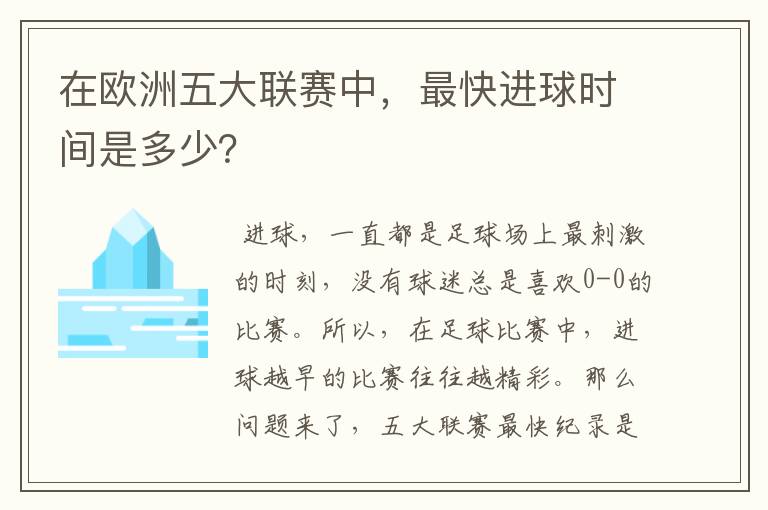 在欧洲五大联赛中，最快进球时间是多少?

进球，一直都是足球场上最刺激的时刻，没有球迷总是喜欢0-0的比赛。所以，在足球比赛中，进球越早的比赛往往越精彩。那么问题来了，五大联赛最快纪录是